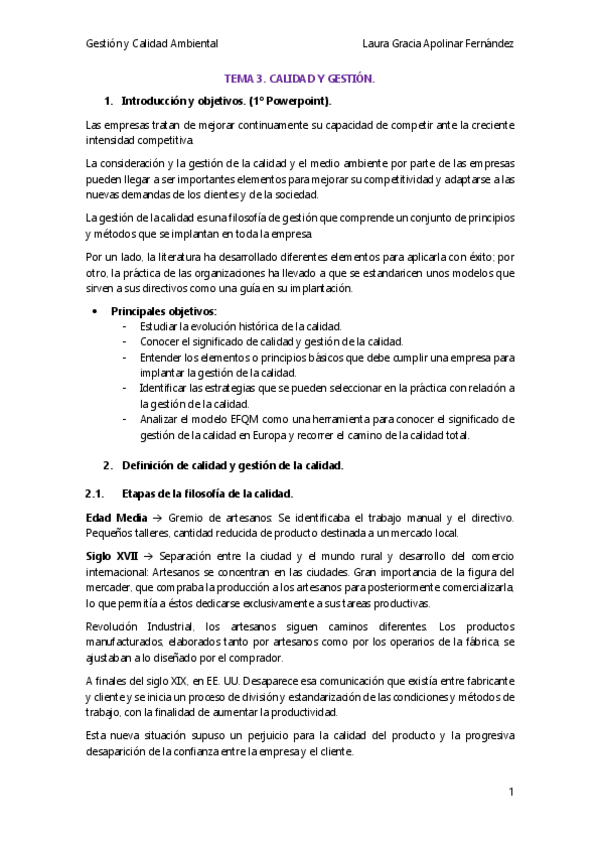 Gestión y Calidad Ambiental Laura Gracia Apolinar Fernández

TEMA 3. CALIDAD Y GESTIÓN.

1. Introducción y objetivos. (1º Powerpoint).

Las empresas tratan de mejorar continuamente su capacidad de competir ante la creciente intensidad competitiva.

La consideración y la gestión de la calidad y el medio ambiente por parte de las empresas pueden llegar a ser importantes elementos para mejorar su competitividad y adaptarse a las nuevas demandas de los clientes y de la sociedad.

La gestión de la calidad es una filosofía de gestión que comprende un conjunto de principios y métodos que se implantan en toda la empresa.

Por un lado, la literatura ha desarrollado diferentes elementos para aplicarla con éxito; por otro, la práctica de las organizaciones ha llevado a que se estandaricen unos modelos que sirven a sus directivos como una guía en su implantación.

• Principales objetivos:
- Estudiar la evolución histórica de la calidad.
- Conocer el significado de calidad y gestión de la calidad.
- Entender los elementos o principios básicos que debe cumplir una empresa para implantar la gestión de la calidad.
- Identificar las estrategias que se pueden seleccionar en la práctica con relación a la gestión de la calidad.
- Analizar el modelo EFQM como una herramienta para conocer el significado de gestión de la calidad en Europa y recorrer el camino de la calidad total.

2. Definición de calidad y gestión de la calidad.

2.1. Etapas de la filosofía de la calidad.

Edad Media → Gremio de artesanos: Se identificaba el trabajo manual y el directivo. Pequeños talleres, cantidad reducida de producto destinada a un mercado local.

Siglo XVII → Separación entre la ciudad y el mundo rural y desarrollo del comercio internacional: Artesanos se concentran en las ciudades. Gran importancia de la figura del mercader, que compraba la producción a los artesanos para posteriormente comercializarla, lo que permitía a éstos dedicarse exclusivamente a sus tareas productivas.

Revolución Industrial, los artesanos siguen caminos diferentes. Los productos manufacturados, elaborados tanto por artesanos como por los operarios de la fábrica, se ajustaban a lo diseñado por el comprador.

A finales del siglo XIX, en EE. UU. Desaparece esa comunicación que existía entre fabricante y cliente y se inicia un proceso de división y estandarización de las condiciones y métodos de trabajo, con la finalidad de aumentar la productividad.

Esta nueva situación supuso un perjuicio para la calidad del producto y la progresiva desaparición de la confianza entre la empresa y el cliente.

1